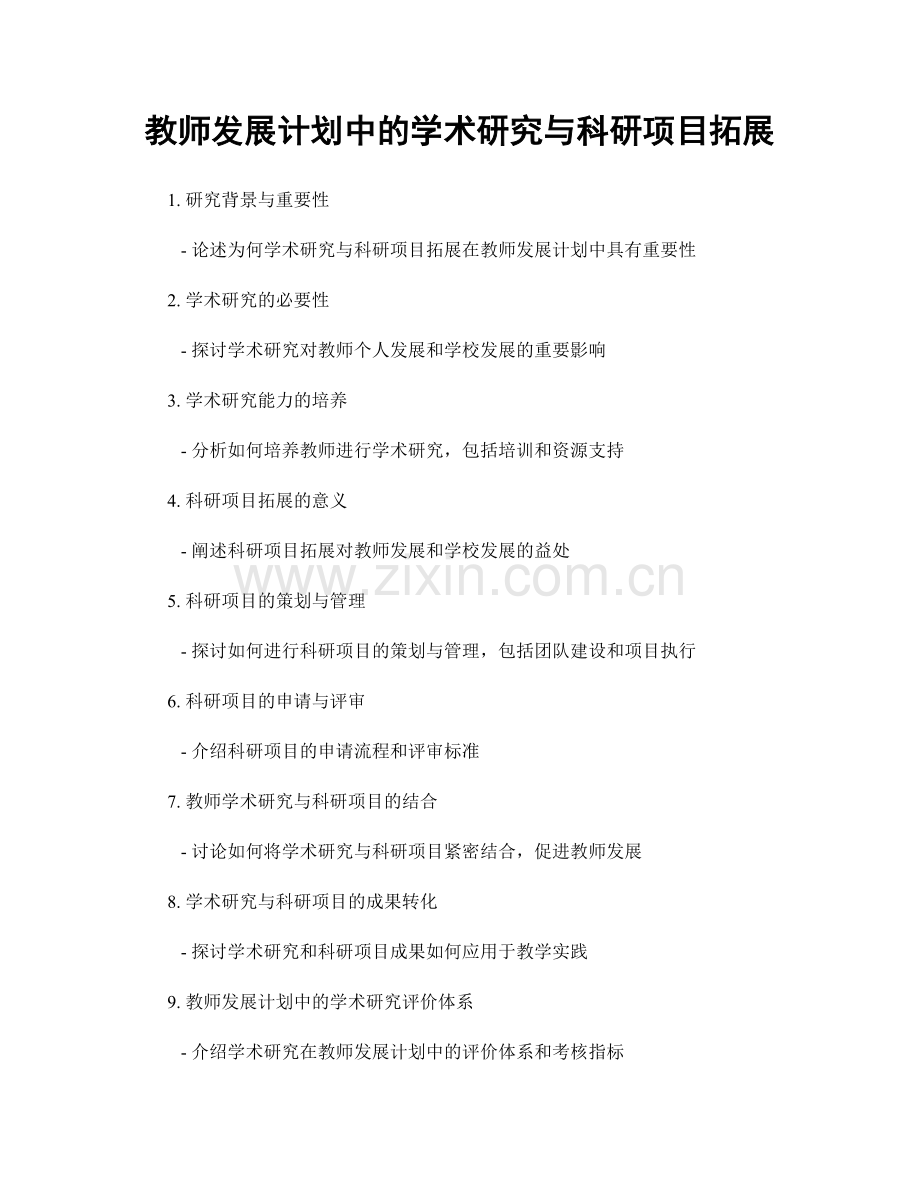 教师发展计划中的学术研究与科研项目拓展

1.研究背景与重要性

- 论述为何学术研究与科研项目拓展在教师发展计划中具有重要性

2.学术研究的必要性

- 探讨学术研究对教师个人发展和学校发展的重要影响

3.学术研究能力的培养

- 分析如何培养教师进行学术研究，包括培训和资源支持

4.科研项目拓展的意义

- 阐述科研项目拓展对教师发展和学校发展的益处

5.科研项目的策划与管理

- 探讨如何进行科研项目的策划与管理，包括团队建设和项目执行

6.科研项目的申请与评审

- 介绍科研项目的申请流程和评审标准

7.教师学术研究与科研项目的结合

- 讨论如何将学术研究与科研项目紧密结合，促进教师发展

8.学术研究与科研项目的成果转化

- 探讨学术研究和科研项目成果如何应用于教学实践

9.教师发展计划中的学术研究评价体系

- 介绍学术研究在教师发展计划中的评价体系和考核指标

www.zixin.com.cn